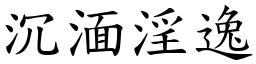 沉湎淫逸